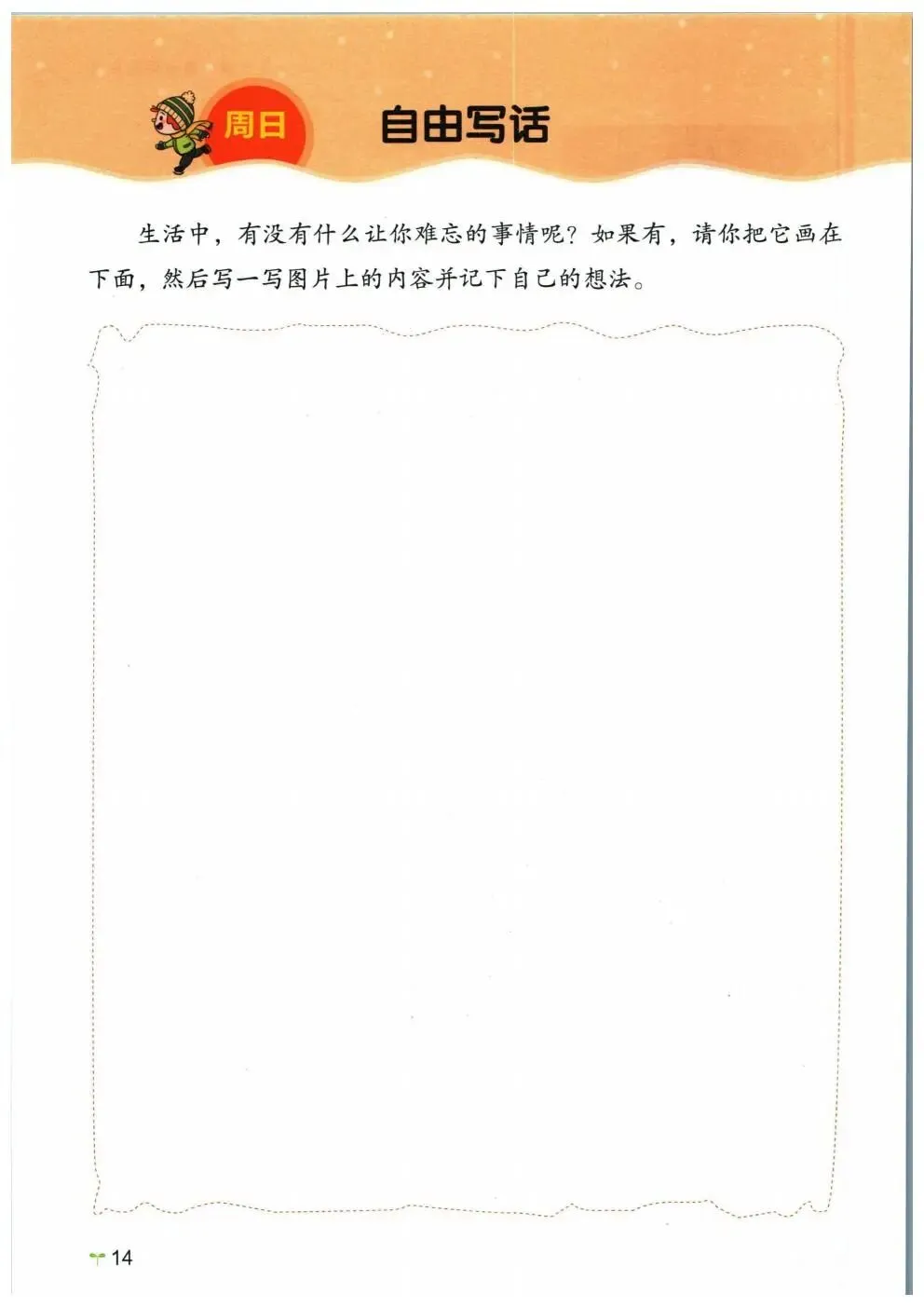 周日 自由写话

生活中，有没有什么让你难忘的事情呢？如果有，请你把它画在下面，然后写一写图片上的内容并记下自己的想法。

14